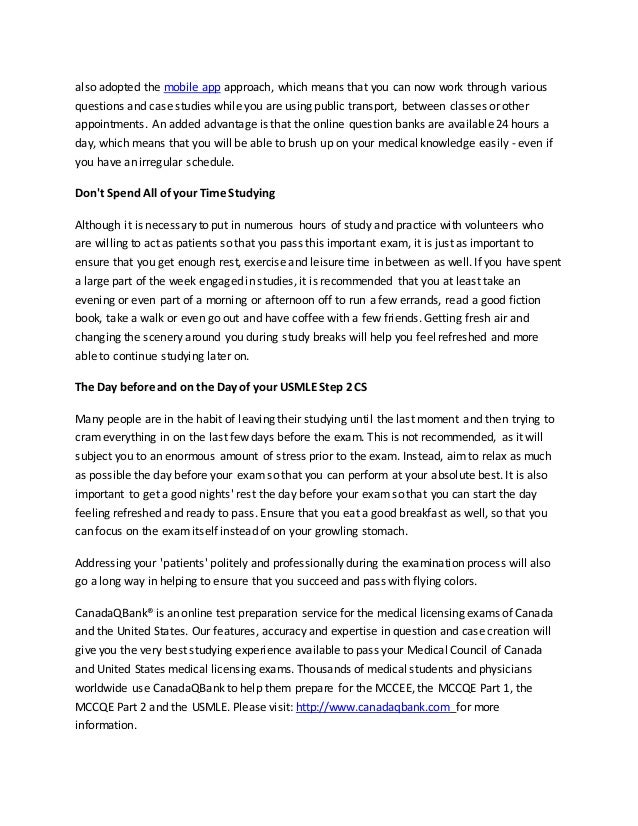 also adopted the mobile app approach, which means that you can now work through various questions and case studies while you are using public transport, between classes or other appointments. An added advantage is that the online question banks are available 24 hours a day, which means that you will be able to brush up on your medical knowledge easily - even if you have an irregular schedule.

Don't Spend All of your Time Studying

Although it is necessary to put in numerous hours of study and practice with volunteers who are willing to act as patients so that you pass this important exam, it is just as important to ensure that you get enough rest, exercise and leisure time in between as well. If you have spent a large part of the week engaged in studies, it is recommended that you at least take an evening or even part of a morning or afternoon off to run a few errands, read a good fiction book, take a walk or even go out and have coffee with a few friends. Getting fresh air and changing the scenery around you during study breaks will help you feel refreshed and more able to continue studying later on.

The Day before and on the Day of your USMLE Step 2 CS

Many people are in the habit of leaving their studying until the last moment and then trying to cram everything in on the last few days before the exam. This is not recommended, as it will subject you to an enormous amount of stress prior to the exam. Instead, aim to relax as much as possible the day before your exam so that you can perform at your absolute best. It is also important to get a good nights' rest the day before your exam so that you can start the day feeling refreshed and ready to pass. Ensure that you eat a good breakfast as well, so that you can focus on the exam itself instead of on your growling stomach.

Addressing your 'patients' politely and professionally during the examination process will also go a long way in helping to ensure that you succeed and pass with flying colors.

CanadaQBank® is an online test preparation service for the medical licensing exams of Canada and the United States. Our features, accuracy and expertise in question and case creation will give you the very best studying experience available to pass your Medical Council of Canada and United States medical licensing exams. Thousands of medical students and physicians worldwide use CanadaQBank to help them prepare for the MCCEE, the MCCQE Part 1, the MCCQE Part 2 and the USMLE. Please visit: http://www.canadaqbank.com for more information.